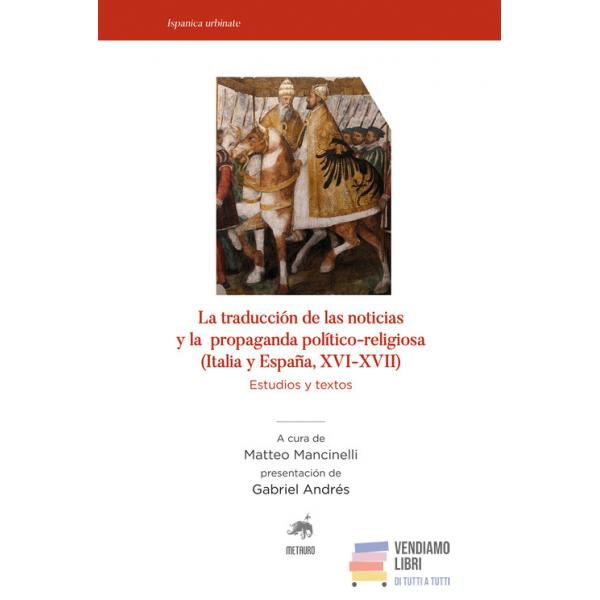 Ispanica urbinate

La traducción de las noticias y la propaganda político-religiosa (Italia y España, XVI-XVII)

Estudios y textos

A cura de
Matteo Mancinelli
presentación de
Gabriel Andrés

METAURO

VENDIAMO LIBRI
DI TUTTI A TUTTI